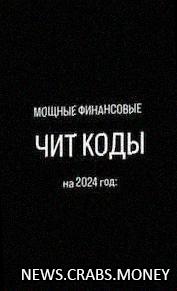 МОЩНЫЕ ФИНАНСОВЫЕ

ЧИТ КОДЫ

на 2024 год:

NEWS.CRABS.MONEY